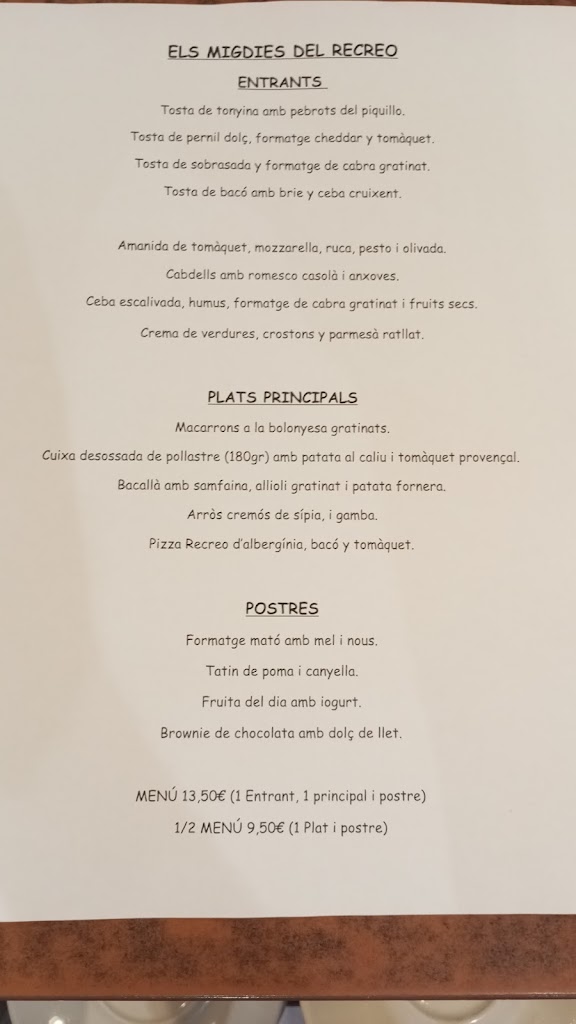 ELS MIGDIES DEL RECREO

ENTRANTS

Tosta de tonyina amb pebrots del piquillo.

Tosta de pernil dolç, formatge cheddar y tomàquet.

Tosta de sobrasada y formatge de cabra gratinat.

Tosta de bacó amb brie y ceba cruixent.

Amanida de tomàquet, mozzarella, ruca, pesto i olivada.

Cabdells amb romesco casolà i anxoves.

Ceba escalivada, humus, formatge de cabra gratinat i fruits secs.

Crema de verdures, crostons y parmesà ratllat.

PLATS PRINCIPALS

Macarrons a la bolonyesa gratinats.

Cuixa desossada de pollastre (180gr) amb patata al caliu i tomàquet provençal.

Bacallà amb samfaina, allioli gratinat i patata fornera.

Arròs cremós de sípia, i gamba.

Pizza Recreo d'albergínia, bacó y tomàquet.

POSTRES

Formatge mató amb mel i nous.

Tatin de poma i canyella.

Fruita del dia amb iogurt.

Brownie de chocolata amb dolç de llet.

MENÚ 13,50€ (1 Entrant, 1 principal i postre)

1/2 MENÚ 9,50€ (1 Plat i postre)